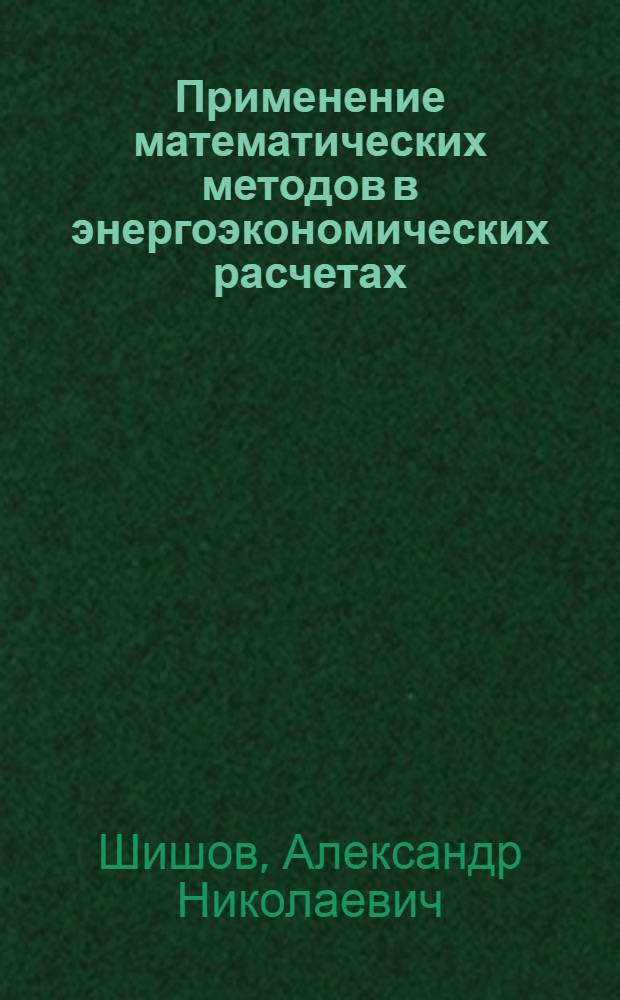 Применение математических методов в энергоэкономических расчетах

Шишов, Александр Николаевич